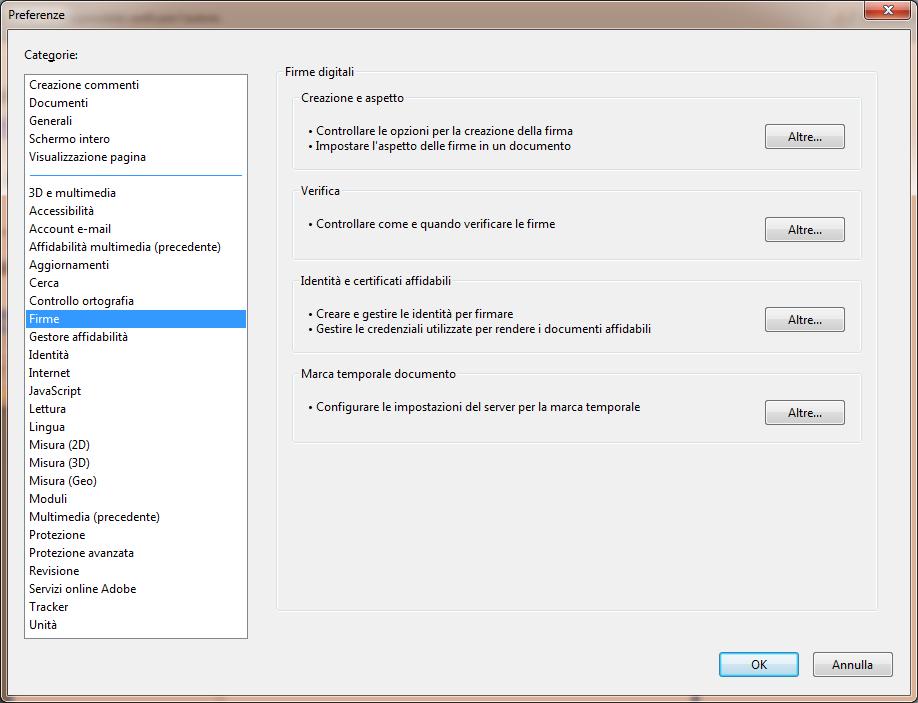 Preferenze

Categorie:

Creazione commenti
Documenti
Generali
Schermo intero
Visualizzazione pagina

3D e multimedia
Accessibilità
Account e-mail
Affidabilità multimedia (precedente)
Aggiornamenti
Cerca
Controllo ortografia
Firme
Gestore affidabilità
Identità
Internet
JavaScript
Lettura
Lingua
Misura (2D)
Misura (3D)
Misura (Geo)
Moduli
Multimedia (precedente)
Protezione
Protezione avanzata
Revisione
Servizi online Adobe
Tracker
Unità

Firme digitali

Creazione e aspetto

• Controllare le opzioni per la creazione della firma
• Impostare l'aspetto delle firme in un documento

Altre...

Verifica

• Controllare come e quando verificare le firme

Altre...

Identità e certificati affidabili

• Creare e gestire le identità per firmare
• Gestire le credenziali utilizzate per rendere i documenti affidabili

Altre...

Marca temporale documento

• Configurare le impostazioni del server per la marca temporale

Altre...

OK

Annulla